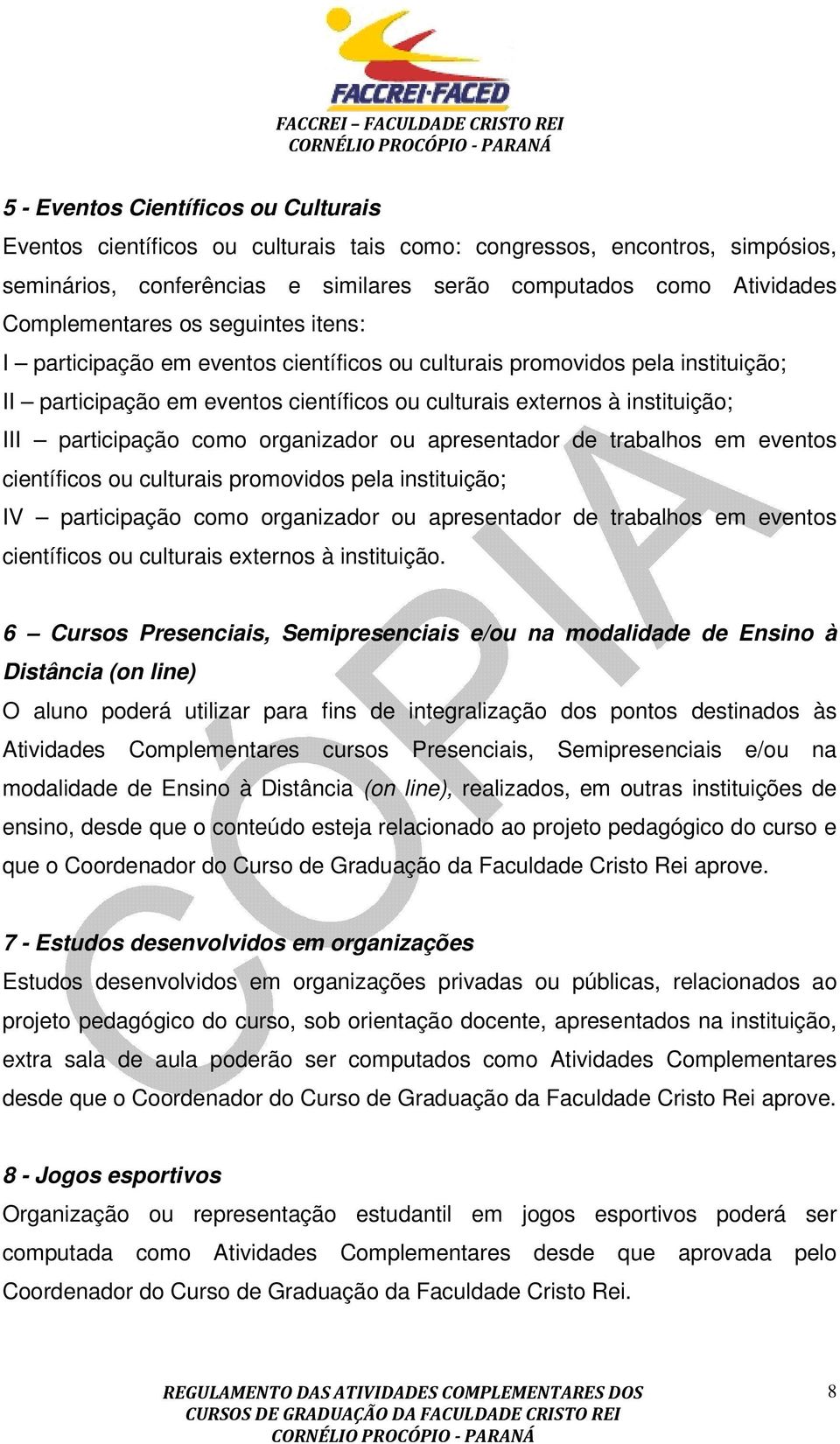 FACCREI·FACED

FACCREI – FACULDADE CRISTO REI
CORNÉLIO PROCÓPIO - PARANÁ

5 - Eventos Científicos ou Culturais
Eventos científicos ou culturais tais como: congressos, encontros, simpósios, seminários, conferências e similares serão computados como Atividades Complementares os seguintes itens:
I – participação em eventos científicos ou culturais promovidos pela instituição;
II – participação em eventos científicos ou culturais externos à instituição;
III – participação como organizador ou apresentador de trabalhos em eventos científicos ou culturais promovidos pela instituição;
IV – participação como organizador ou apresentador de trabalhos em eventos científicos ou culturais externos à instituição.

6 – Cursos Presenciais, Semipresenciais e/ou na modalidade de Ensino à Distância (on line)
O aluno poderá utilizar para fins de integralização dos pontos destinados às Atividades Complementares cursos Presenciais, Semipresenciais e/ou na modalidade de Ensino à Distância (on line), realizados, em outras instituições de ensino, desde que o conteúdo esteja relacionado ao projeto pedagógico do curso e que o Coordenador do Curso de Graduação da Faculdade Cristo Rei aprove.

7 - Estudos desenvolvidos em organizações
Estudos desenvolvidos em organizações privadas ou públicas, relacionados ao projeto pedagógico do curso, sob orientação docente, apresentados na instituição, extra sala de aula poderão ser computados como Atividades Complementares desde que o Coordenador do Curso de Graduação da Faculdade Cristo Rei aprove.

8 - Jogos esportivos
Organização ou representação estudantil em jogos esportivos poderá ser computada como Atividades Complementares desde que aprovada pelo Coordenador do Curso de Graduação da Faculdade Cristo Rei.

CÓPIA

REGULAMENTO DAS ATIVIDADES COMPLEMENTARES DOS CURSOS DE GRADUAÇÃO DA FACULDADE CRISTO REI
CORNÉLIO PROCÓPIO - PARANÁ

8